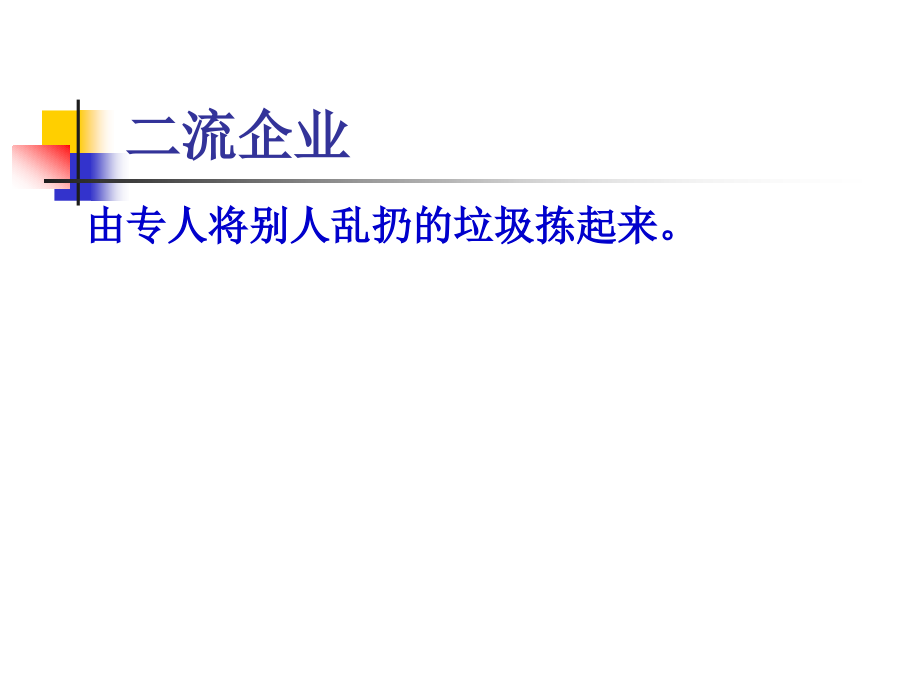 二流企业

由专人将别人乱扔的垃圾拣起来。